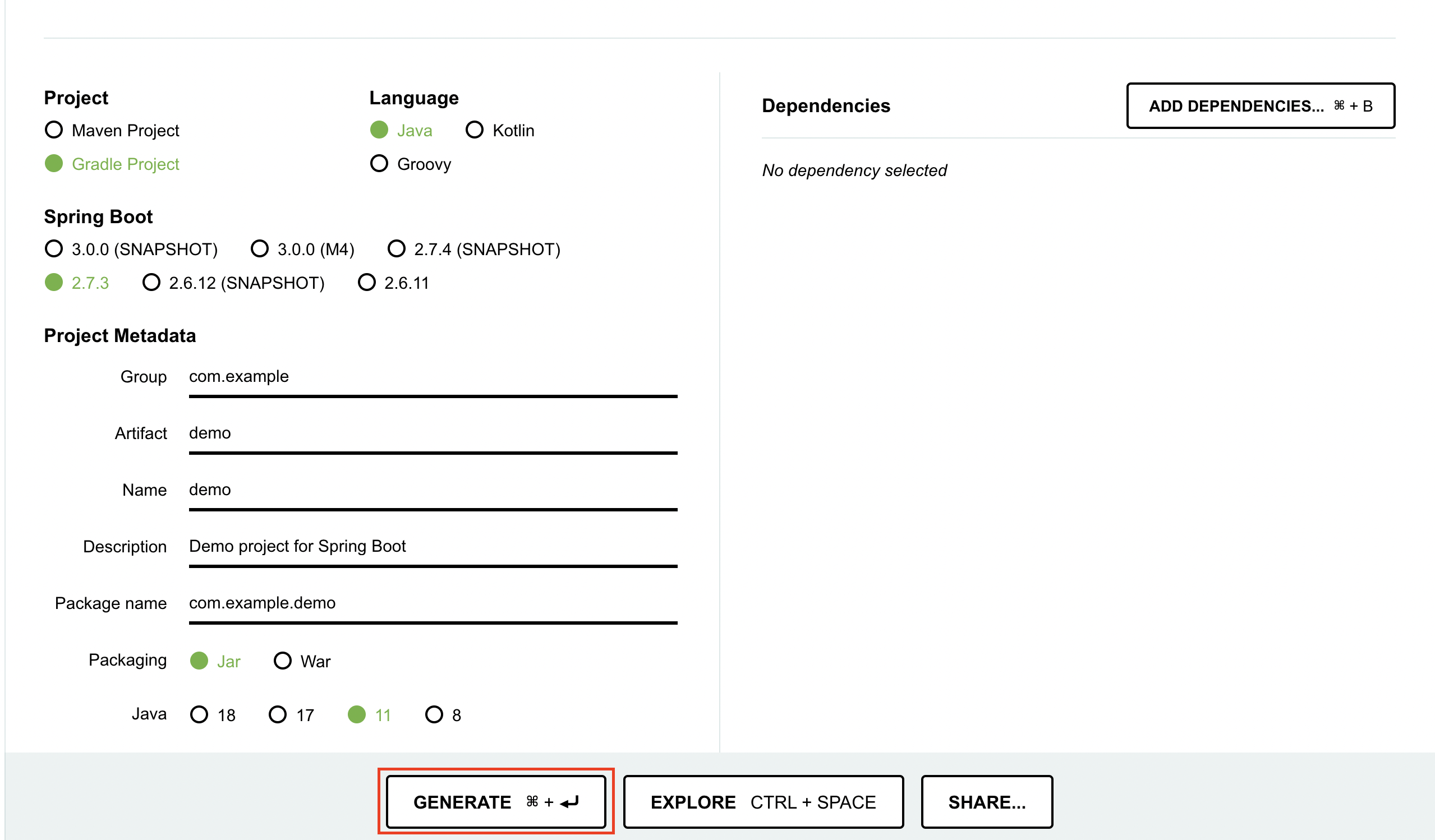 Project

Maven Project

Gradle Project

Language

Java

Kotlin

Groovy

Spring Boot

3.0.0 (SNAPSHOT)

3.0.0 (M4)

2.7.4 (SNAPSHOT)

2.7.3

2.6.12 (SNAPSHOT)

2.6.11

Project Metadata

Group com.example

Artifact demo

Name demo

Description Demo project for Spring Boot

Package name com.example.demo

Packaging Jar War

Java 18 17 11 8

Dependencies

ADD DEPENDENCIES... ⌘ + B

No dependency selected

GENERATE ⌘ + ↵

EXPLORE CTRL + SPACE

SHARE...